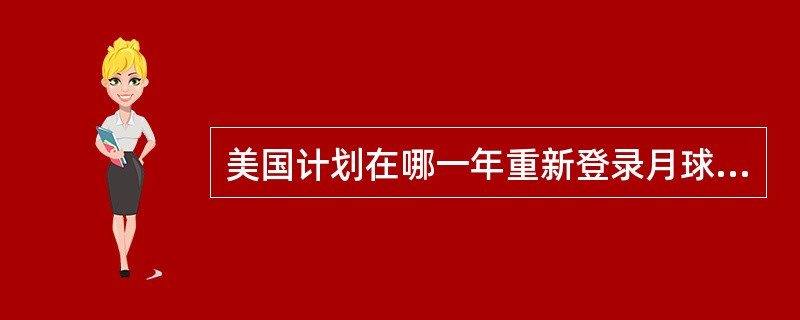 美国计划在哪一年重新登录月球...